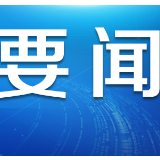 要闻